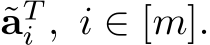 $\tilde{\mathbf{a}}_i^T,\ i \in [m].$